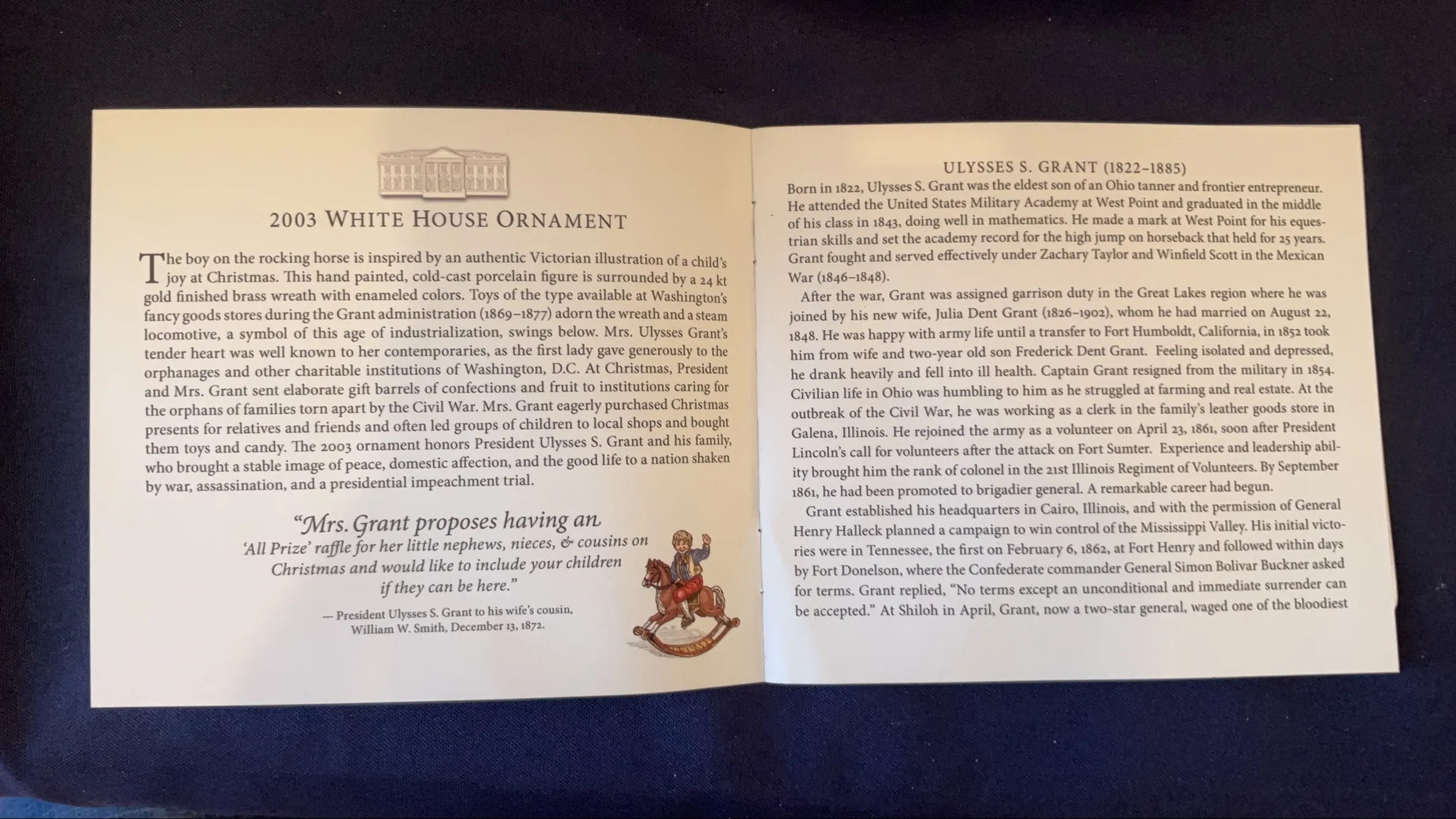 2003 WHITE HOUSE ORNAMENT

The boy on the rocking horse is inspired by an authentic Victorian illustration of a child's joy at Christmas. This hand painted, cold-cast porcelain figure is surrounded by a 24 kt gold finished brass wreath with enameled colors. Toys of the type available at Washington's fancy goods stores during the Grant administration (1869–1877) adorn the wreath and a steam locomotive, a symbol of this age of industrialization, swings below. Mrs. Ulysses Grant's tender heart was well known to her contemporaries, as the first lady gave generously to the orphanages and other charitable institutions of Washington, D.C. At Christmas, President and Mrs. Grant sent elaborate gift barrels of confections and fruit to institutions caring for the orphans of families torn apart by the Civil War. Mrs. Grant eagerly purchased Christmas presents for relatives and friends and often led groups of children to local shops and bought them toys and candy. The 2003 ornament honors President Ulysses S. Grant and his family, who brought a stable image of peace, domestic affection, and the good life to a nation shaken by war, assassination, and a presidential impeachment trial.

"Mrs. Grant proposes having an 'All Prize' raffle for her little nephews, nieces, & cousins on Christmas and would like to include your children if they can be here."

— President Ulysses S. Grant to his wife's cousin, William W. Smith, December 13, 1872.

ULYSSES S. GRANT (1822–1885)

Born in 1822, Ulysses S. Grant was the eldest son of an Ohio tanner and frontier entrepreneur. He attended the United States Military Academy at West Point and graduated in the middle of his class in 1843, doing well in mathematics. He made a mark at West Point for his equestrian skills and set the academy record for the high jump on horseback that held for 25 years. Grant fought and served effectively under Zachary Taylor and Winfield Scott in the Mexican War (1846–1848).

After the war, Grant was assigned garrison duty in the Great Lakes region where he was joined by his new wife, Julia Dent Grant (1826–1902), whom he had married on August 22, 1848. He was happy with army life until a transfer to Fort Humboldt, California, in 1852 took him from wife and two-year old son Frederick Dent Grant. Feeling isolated and depressed, he drank heavily and fell into ill health. Captain Grant resigned from the military in 1854. Civilian life in Ohio was humbling to him as he struggled at farming and real estate. At the outbreak of the Civil War, he was working as a clerk in the family's leather goods store in Galena, Illinois. He rejoined the army as a volunteer on April 23, 1861, soon after President Lincoln's call for volunteers after the attack on Fort Sumter. Experience and leadership ability brought him the rank of colonel in the 21st Illinois Regiment of Volunteers. By September 1861, he had been promoted to brigadier general. A remarkable career had begun.

Grant established his headquarters in Cairo, Illinois, and with the permission of General Henry Halleck planned a campaign to win control of the Mississippi Valley. His initial victories were in Tennessee, the first on February 6, 1862, at Fort Henry and followed within days by Fort Donelson, where the Confederate commander General Simon Bolivar Buckner asked for terms. Grant replied, "No terms except an unconditional and immediate surrender can be accepted." At Shiloh in April, Grant, now a two-star general, waged one of the bloodiest